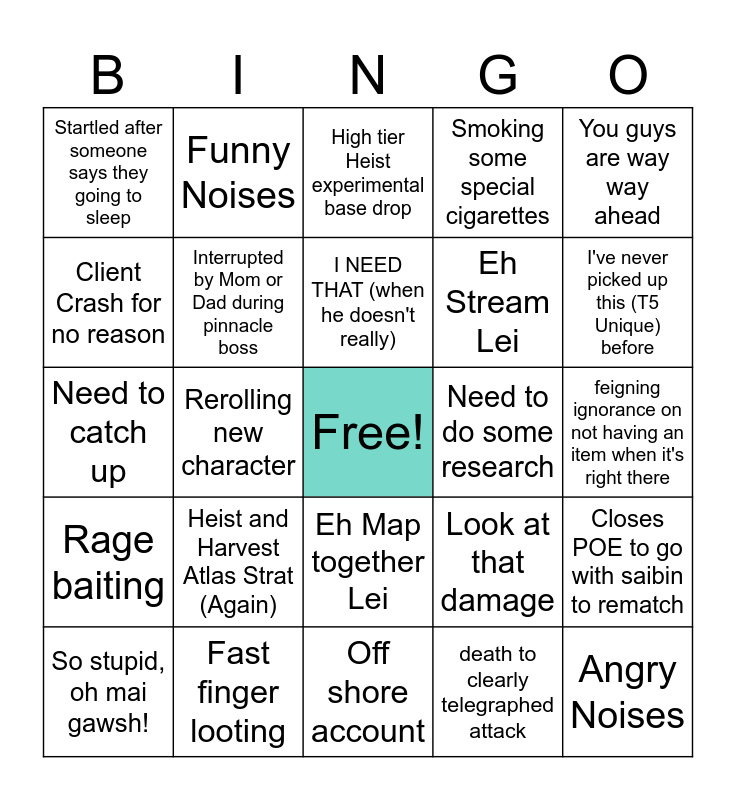 | B | I | N | G | O |
|---|---|---|---|---|
| Startled after someone says they going to sleep | Funny Noises | High tier Heist experimental base drop | Smoking some special cigarettes | You guys are way way ahead |
| Client Crash for no reason | Interrupted by Mom or Dad during pinnacle boss | I NEED THAT (when he doesn't really) | Eh Stream Lei | I've never picked up this (T5 Unique) before |
| Need to catch up | Rerolling new character | Free! | Need to do some research | feigning ignorance on not having an item when it's right there |
| Rage baiting | Heist and Harvest Atlas Strat (Again) | Eh Map together Lei | Look at that damage | Closes POE to go with saibin to rematch |
| So stupid, oh mai gawsh! | Fast finger looting | Off shore account | death to clearly telegraphed attack | Angry Noises |